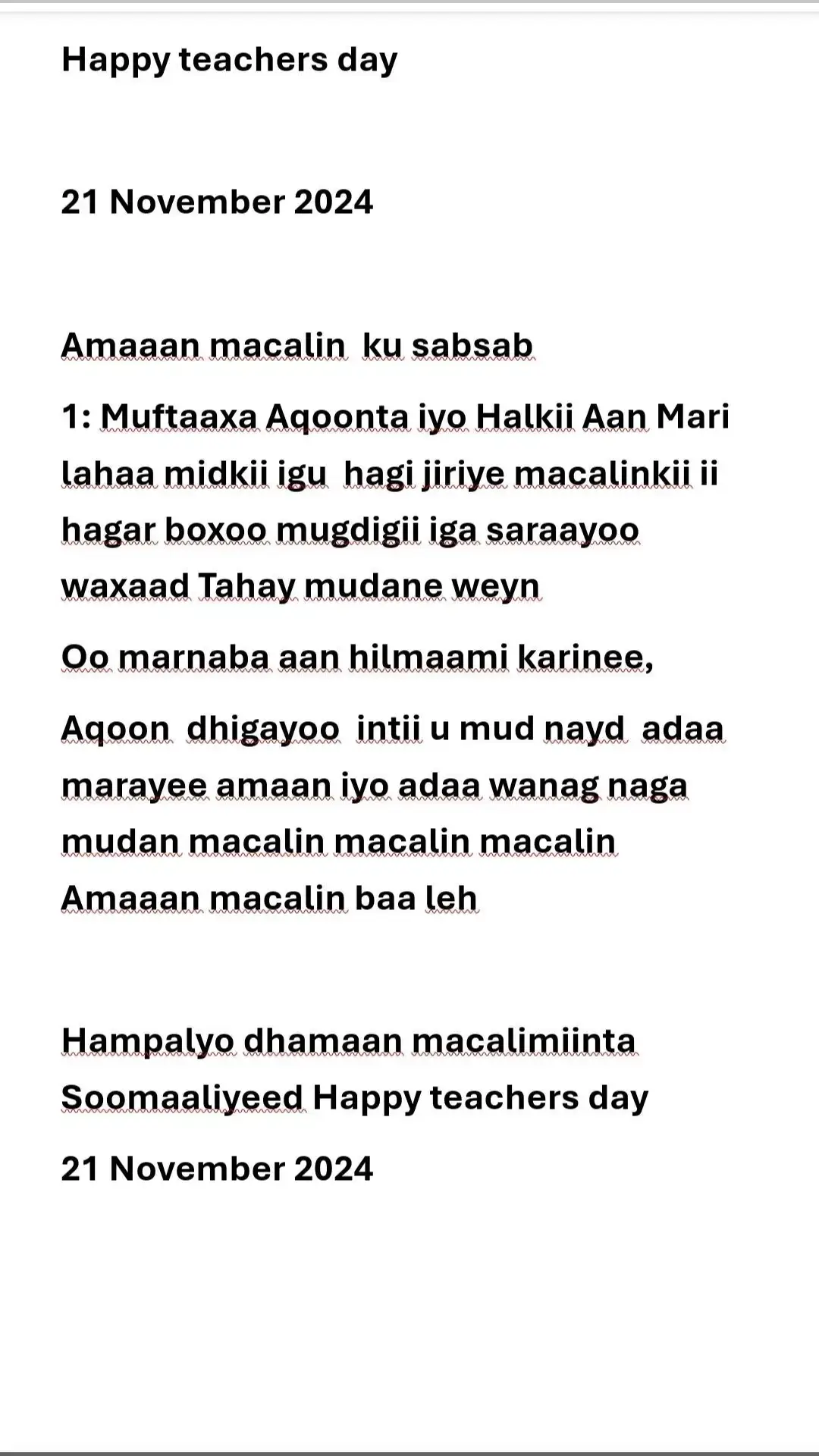 Happy teachers day

21 November 2024

Amaaan macalin ku sabsab

1: Muftaaxa Aqoonta iyo Halkii Aan Mari lahaa midkii igu hagi jiriye macalinkii ii hagar boxoo mugdigii iga saraayoo waxaad Tahay mudane weyn

Oo marnaba aan hilmaami karinee,

Aqoon dhigayoo intii u mud nayd adaa marayee amaan iyo adaa wanag naga mudan macalin macalin macalin Amaaan macalin baa leh

Hampalyo dhamaan macalimiinta Soomaaliyeed Happy teachers day

21 November 2024